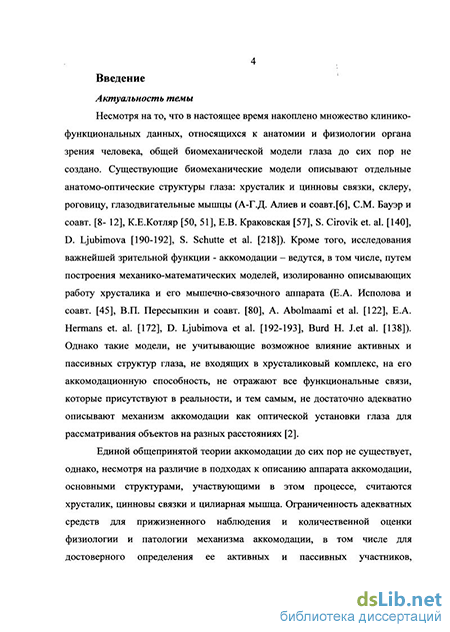 4

Введение

Актуальность темы

Несмотря на то, что в настоящее время накоплено множество клинико-функциональных данных, относящихся к анатомии и физиологии органа зрения человека, общей биомеханической модели глаза до сих пор не создано. Существующие биомеханические модели описывают отдельные анатомо-оптические структуры глаза: хрусталик и цинновы связки, склеру, роговицу, глазодвигательные мышцы (А-Г.Д. Алиев и соавт.[6], С.М. Бауэр и соавт. [8- 12], К.Е.Котляр [50, 51], Е.В. Краковская [57], S. Cirovik et. al. [140], D. Ljubimova [190-192], S. Schutte et al. [218]). Кроме того, исследования важнейшей зрительной функции - аккомодации – ведутся, в том числе, путем построения механико-математических моделей, изолированно описывающих работу хрусталика и его мышечно-связочного аппарата (Е.А. Исполова и соавт. [45], В.П. Пересыпкин и соавт. [80], A. Abolmaami et al. [122], E.A. Hermans et. al. [172], D. Ljubimova et al. [192-193], Burd H. J.et al. [138]). Однако такие модели, не учитывающие возможное влияние активных и пассивных структур глаза, не входящих в хрусталиковый комплекс, на его аккомодационную способность, не отражают все функциональные связи, которые присутствуют в реальности, и тем самым, не достаточно адекватно описывают механизм аккомодации как оптической установки глаза для рассматривания объектов на разных расстояниях [2].

Единой общепринятой теории аккомодации до сих пор не существует, однако, несмотря на различие в подходах к описанию аппарата аккомодации, основными структурами, участвующими в этом процессе, считаются хрусталик, цинновы связки и цилиарная мышца. Ограниченность адекватных средств для прижизненного наблюдения и количественной оценки физиологии и патологии механизма аккомодации, в том числе для достоверного определения ее активных и пассивных участников,

dsLib.net
библиотека диссертаций